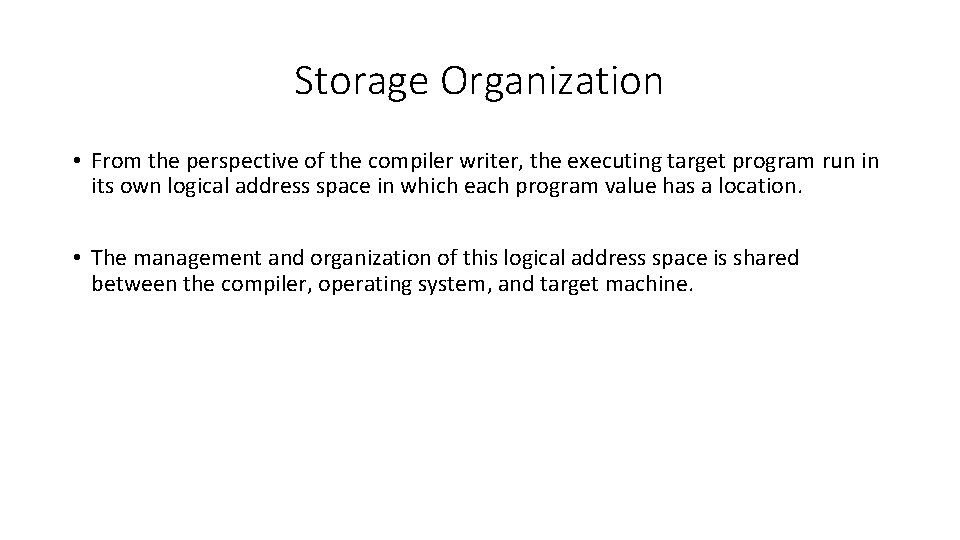 Storage Organization

• From the perspective of the compiler writer, the executing target program run in its own logical address space in which each program value has a location.

• The management and organization of this logical address space is shared between the compiler, operating system, and target machine.